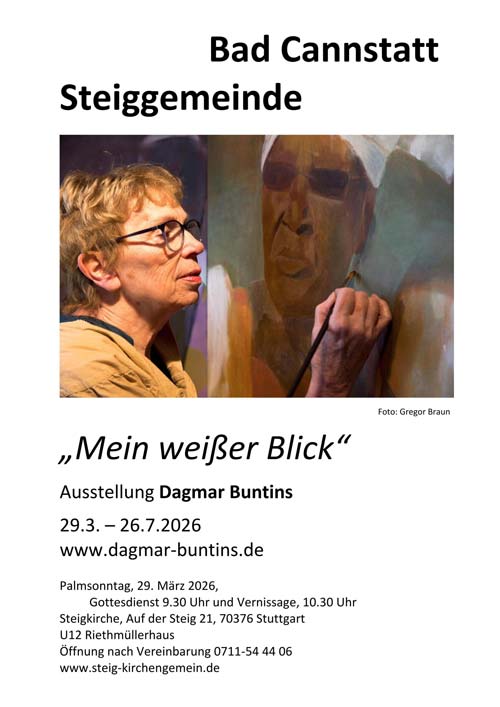 Bad Cannstatt
Steiggemeinde

Foto: Gregor Braun

„Mein weißer Blick“

Ausstellung Dagmar Buntins

29.3. – 26.7.2026
www.dagmar-buntins.de

Palmsonntag, 29. März 2026,
Gottesdienst 9.30 Uhr und Vernissage, 10.30 Uhr
Steigkirche, Auf der Steig 21, 70376 Stuttgart
U12 Riethmüllerhaus
Öffnung nach Vereinbarung 0711-54 44 06
www.steig-kirchengemein.de